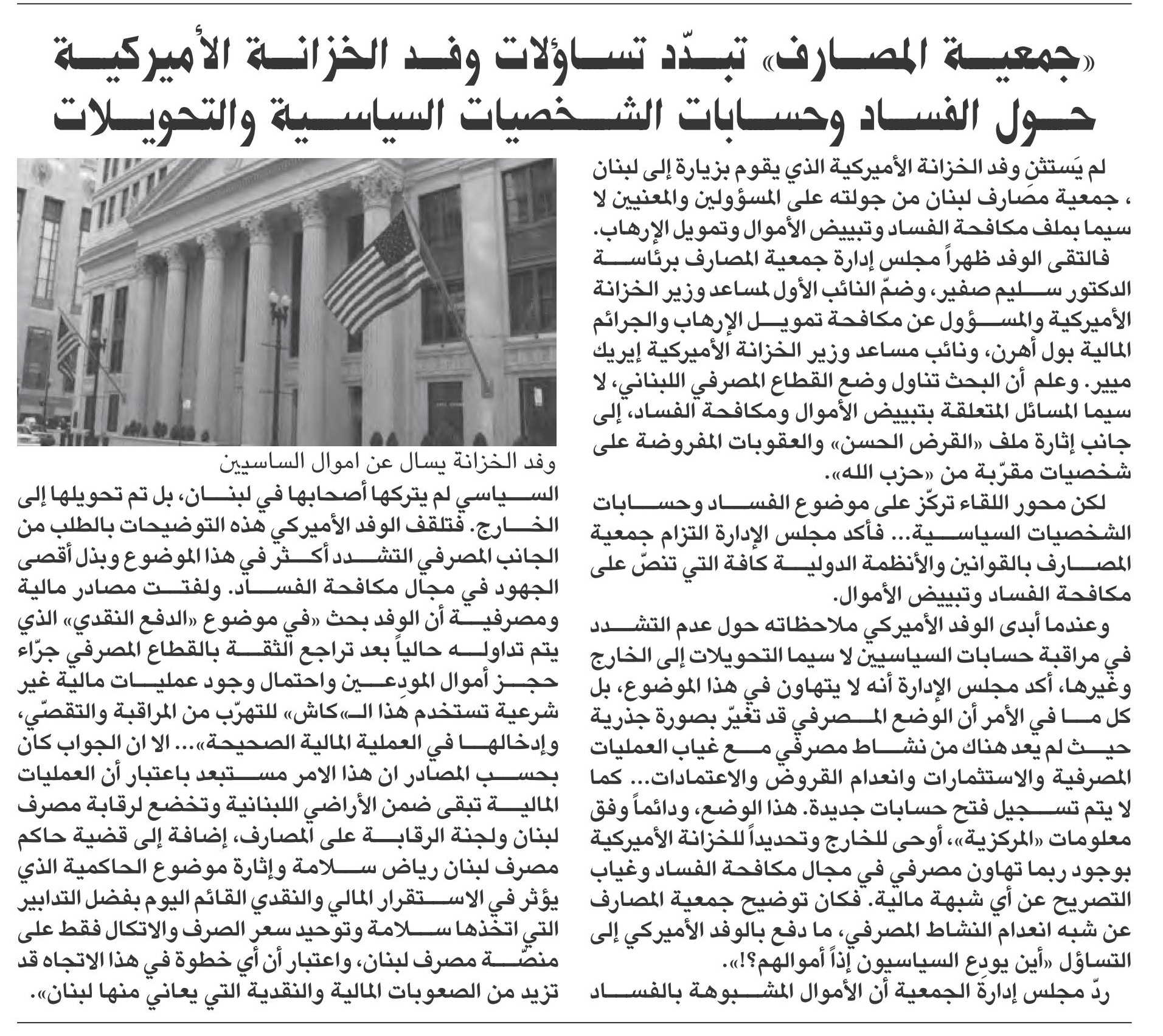 «جمعية المصارف» تبدّد تساؤلات وفد الخزانة الأميركية حول الفساد وحسابات الشخصيات السياسية والتحويلات

لم يَستثنِ وفد الخزانة الأميركية الذي يقوم بزيارة إلى لبنان ، جمعية مصارف لبنان من جولته على المسؤولين والمعنيين لا سيما بملف مكافحة الفساد وتبييض الأموال وتمويل الإرهاب.

فالتقى الوفد ظهراً مجلس إدارة جمعية المصارف برئاسة الدكتور سليم صفير، وضمّ النائب الأول لمساعد وزير الخزانة الأميركية والمسؤول عن مكافحة تمويل الإرهاب والجرائم المالية بول أهرن، ونائب مساعد وزير الخزانة الأميركية إيريك ميير. وعلم أن البحث تناول وضع القطاع المصرفي اللبناني، لا سيما المسائل المتعلقة بتبييض الأموال ومكافحة الفساد، إلى جانب إثارة ملف «القرض الحسن» والعقوبات المفروضة على شخصيات مقرّبة من «حزب الله».

لكن محور اللقاء تركّز على موضوع الفساد وحسابات الشخصيات السياسية... فأكد مجلس الإدارة التزام جمعية المصارف بالقوانين والأنظمة الدولية كافة التي تنصّ على مكافحة الفساد وتبييض الأموال.

وعندما أبدى الوفد الأميركي ملاحظاته حول عدم التشدد في مراقبة حسابات السياسيين لا سيما التحويلات إلى الخارج وغيرها، أكد مجلس الإدارة أنه لا يتهاون في هذا الموضوع، بل كل ما في الأمر أن الوضع المصرفي قد تغيّر بصورة جذرية حيث لم يعد هناك من نشاط مصرفي مع غياب العمليات المصرفية والاستثمارات وانعدام القروض والاعتمادات... كما لا يتم تسجيل فتح حسابات جديدة. هذا الوضع، ودائماً وفق معلومات «المركزية»، أوحى للخارج وتحديداً للخزانة الأميركية بوجود ربما تهاون مصرفي في مجال مكافحة الفساد وغياب التصريح عن أي شبهة مالية. فكان توضيح جمعية المصارف عن شبه انعدام النشاط المصرفي، ما دفع بالوفد الأميركي إلى التساؤل «أين يودع السياسيون إذاً أموالهم؟!».

ردّ مجلس إدارة الجمعية أن الأموال المشبوهة بالفساد

وفد الخزانة يسال عن اموال الساسيين

السياسي لم يتركها أصحابها في لبنان، بل تم تحويلها إلى الخارج. فتلقف الوفد الأميركي هذه التوضيحات بالطلب من الجانب المصرفي التشدد أكثر في هذا الموضوع وبذل أقصى الجهود في مجال مكافحة الفساد. ولفتت مصادر مالية ومصرفية أن الوفد بحث «في موضوع «الدفع النقدي» الذي يتم تداوله حالياً بعد تراجع الثقة بالقطاع المصرفي جرّاء حجز أموال المودِعين واحتمال وجود عمليات مالية غير شرعية تستخدم هذا الـ«كاش» للتهرّب من المراقبة والتقصّي، وإدخالها في العملية المالية الصحيحة»... الا ان الجواب كان بحسب المصادر ان هذا الامر مستبعد باعتبار أن العمليات المالية تبقى ضمن الأراضي اللبنانية وتخضع لرقابة مصرف لبنان ولجنة الرقابة على المصارف، إضافة إلى قضية حاكم مصرف لبنان رياض سلامة وإثارة موضوع الحاكمية الذي يؤثر في الاستقرار المالي والنقدي القائم اليوم بفضل التدابير التي اتخذها سلامة وتوحيد سعر الصرف والاتكال فقط على منصّة مصرف لبنان، واعتبار أن أي خطوة في هذا الاتجاه قد تزيد من الصعوبات المالية والنقدية التي يعاني منها لبنان».